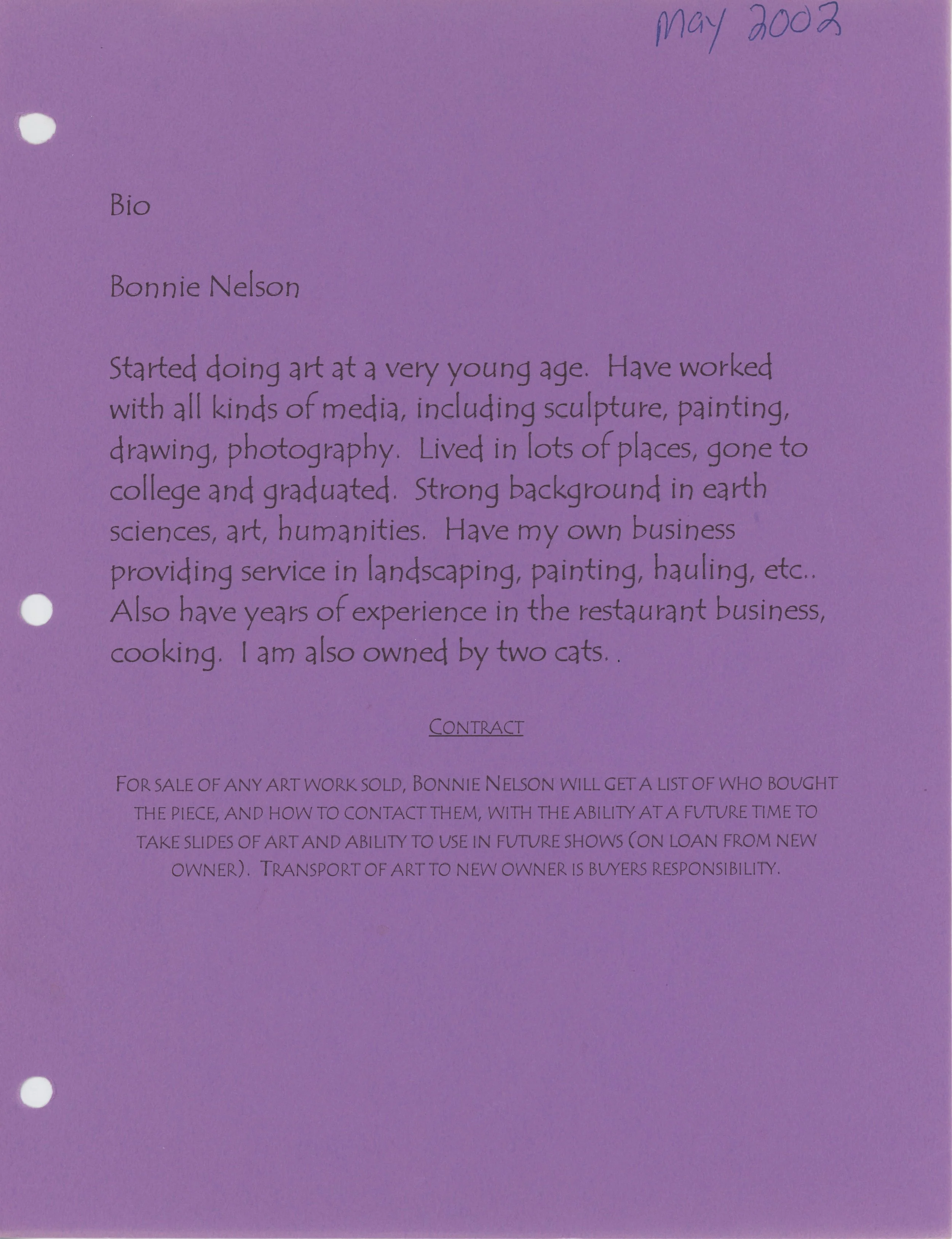 May 2002

Bio

Bonnie Nelson

Started doing art at a very young age. Have worked with all kinds of media, including sculpture, painting, drawing, photography. Lived in lots of places, gone to college and graduated. Strong background in earth sciences, art, humanities. Have my own business providing service in landscaping, painting, hauling, etc.. Also have years of experience in the restaurant business, cooking. I am also owned by two cats. .

CONTRACT

FOR SALE OF ANY ART WORK SOLD, BONNIE NELSON WILL GET A LIST OF WHO BOUGHT THE PIECE, AND HOW TO CONTACT THEM, WITH THE ABILITY AT A FUTURE TIME TO TAKE SLIDES OF ART AND ABILITY TO USE IN FUTURE SHOWS (ON LOAN FROM NEW OWNER). TRANSPORT OF ART TO NEW OWNER IS BUYERS RESPONSIBILITY.